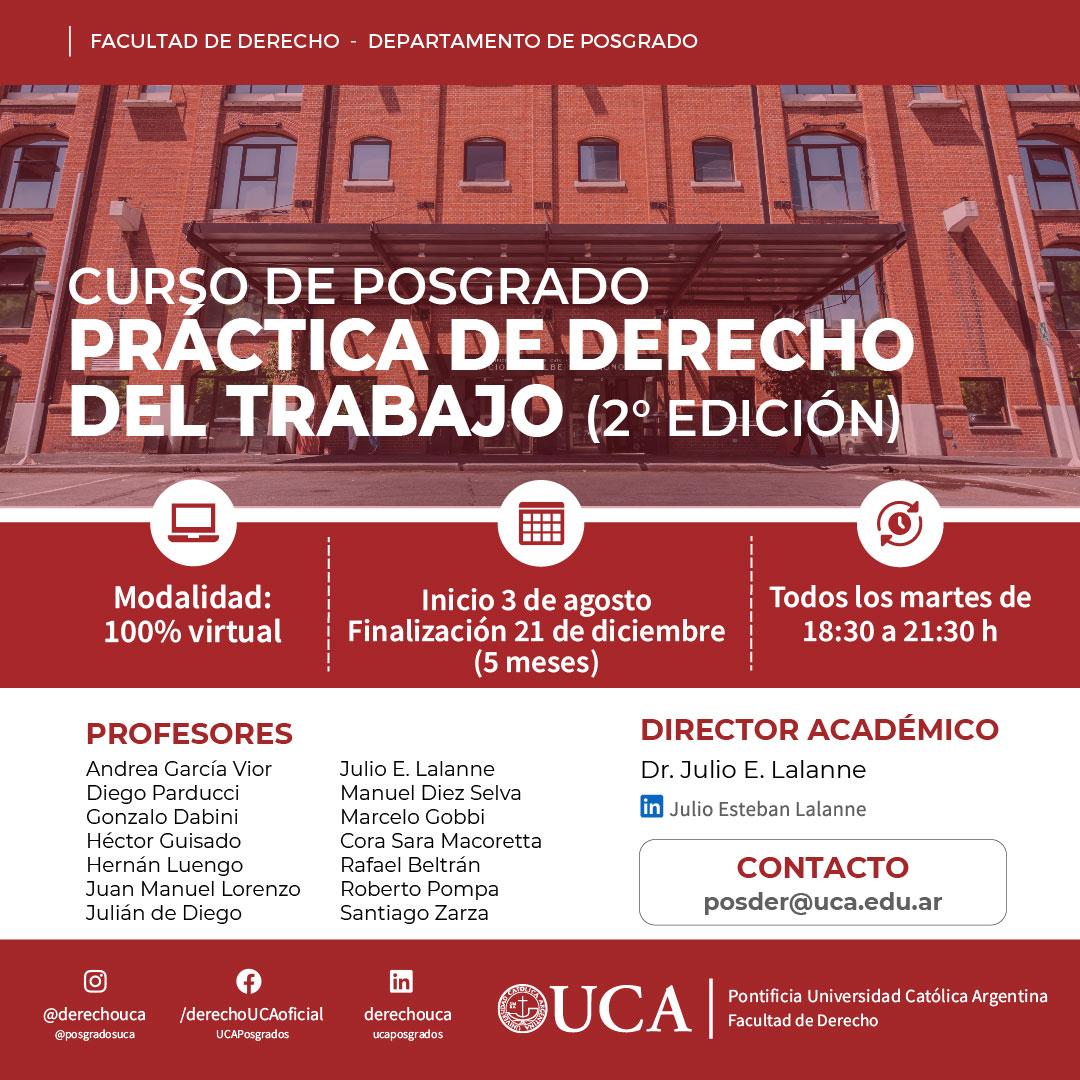 FACULTAD DE DERECHO - DEPARTAMENTO DE POSGRADO

CURSO DE POSGRADO
PRÁCTICA DE DERECHO DEL TRABAJO (2º EDICIÓN)

Modalidad: 100% virtual

Inicio 3 de agosto
Finalización 21 de diciembre
(5 meses)

Todos los martes de 18:30 a 21:30 h

PROFESORES
Andrea García Vior
Diego Parducci
Gonzalo Dabini
Héctor Guisado
Hernán Luengo
Juan Manuel Lorenzo
Julián de Diego

Julio E. Lalanne
Manuel Diez Selva
Marcelo Gobbi
Cora Sara Macoretta
Rafael Beltrán
Roberto Pompa
Santiago Zarza

DIRECTOR ACADÉMICO
Dr. Julio E. Lalanne
in Julio Esteban Lalanne

CONTACTO
posder@uca.edu.ar

@derechouca
@posgradosuca

/derechoUCAoficial
UCAPosgrados

derechouca
ucaposgrados

UCA
Pontificia Universidad Católica Argentina
Facultad de Derecho